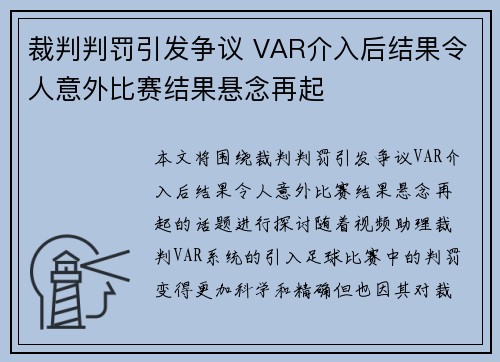 裁判判罚引发争议 VAR介入后结果令人意外比赛结果悬念再起

本文将围绕裁判判罚引发争议VAR介入后结果令人意外比赛结果悬念再起的话题进行探讨随着视频助理裁判VAR系统的引入足球比赛中的判罚变得更加科学和精确但也因其对裁